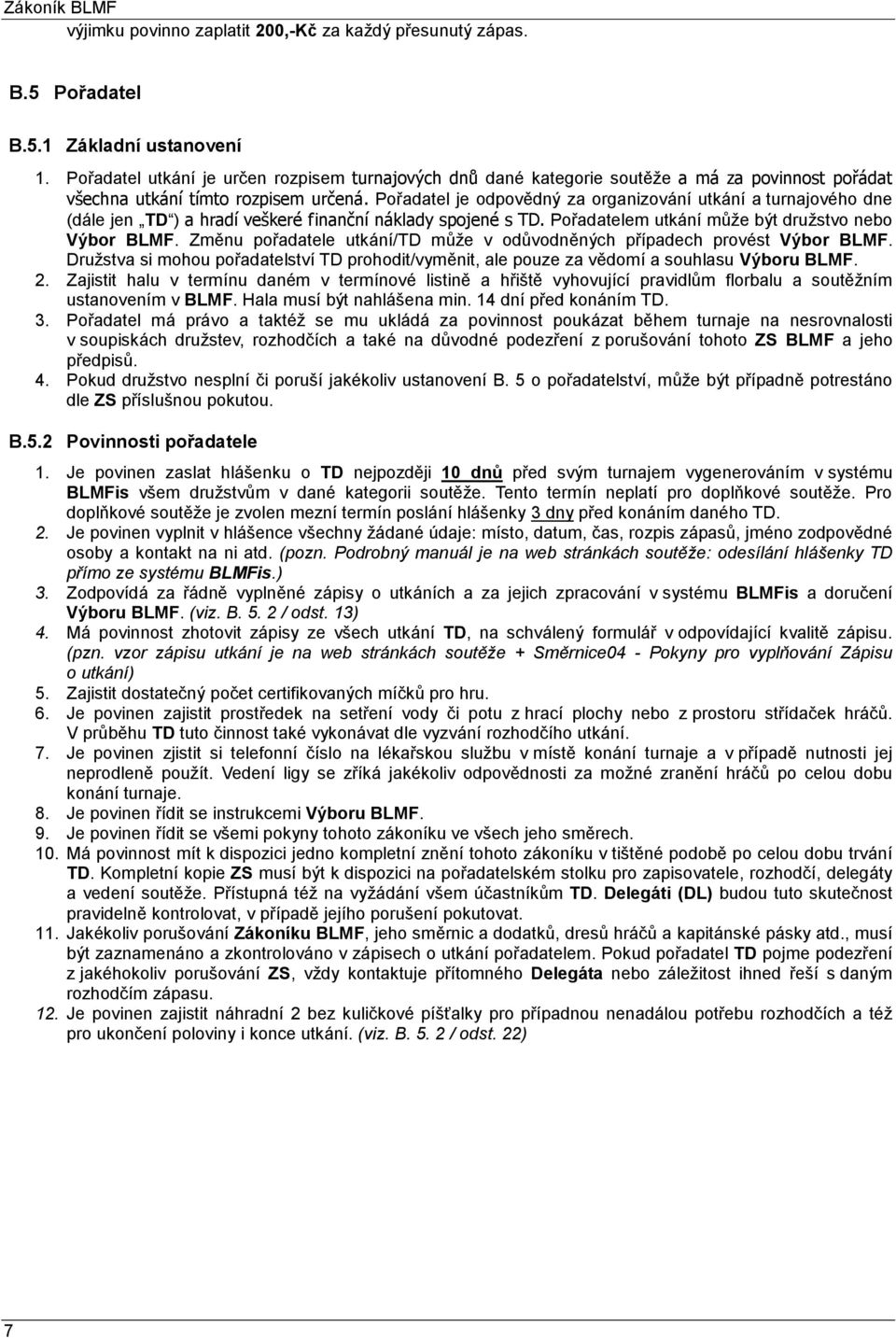 Zákoník BLMF

výjimku povinno zaplatit 200,-Kč za každý přesunutý zápas.

B.5 Pořadatel

B.5.1 Základní ustanovení

1. Pořadatel utkání je určen rozpisem turnajových dnů dané kategorie soutěže a má za povinnost pořádat všechna utkání tímto rozpisem určená. Pořadatel je odpovědný za organizování utkání a turnajového dne (dále jen „TD“) a hradí veškeré finanční náklady spojené s TD. Pořadatelem utkání může být družstvo nebo Výbor BLMF. Změnu pořadatele utkání/TD může v odůvodněných případech provést Výbor BLMF. Družstva si mohou pořadatelství TD prohodit/vyměnit, ale pouze za vědomí a souhlasu Výboru BLMF.
2. Zajistit halu v termínu daném v termínové listině a hřiště vyhovující pravidlům florbalu a soutěžním ustanovením v BLMF. Hala musí být nahlášena min. 14 dní před konáním TD.
3. Pořadatel má právo a taktéž se mu ukládá za povinnost poukázat během turnaje na nesrovnalosti v soupiskách družstev, rozhodčích a také na důvodné podezření z porušování tohoto ZS BLMF a jeho předpisů.
4. Pokud družstvo nesplní či poruší jakékoliv ustanovení B. 5 o pořadatelství, může být případně potrestáno dle ZS příslušnou pokutou.

B.5.2 Povinnosti pořadatele

1. Je povinen zaslat hlášenku o TD nejpozději 10 dnů před svým turnajem vygenerováním v systému BLMFis všem družstvům v dané kategorii soutěže. Tento termín neplatí pro doplňkové soutěže. Pro doplňkové soutěže je zvolen mezní termín poslání hlášenky 3 dny před konáním daného TD.
2. Je povinen vyplnit v hlášence všechny žádané údaje: místo, datum, čas, rozpis zápasů, jméno zodpovědné osoby a kontakt na ni atd. (pozn. Podrobný manuál je na web stránkách soutěže: odesílání hlášenky TD přímo ze systému BLMFis.)
3. Zodpovídá za řádně vyplněné zápisy o utkáních a za jejich zpracování v systému BLMFis a doručení Výboru BLMF. (viz. B. 5. 2 / odst. 13)
4. Má povinnost zhotovit zápisy ze všech utkání TD, na schválený formulář v odpovídající kvalitě zápisu. (pzn. vzor zápisu utkání je na web stránkách soutěže + Směrnice04 - Pokyny pro vyplňování Zápisu o utkání)
5. Zajistit dostatečný počet certifikovaných míčků pro hru.
6. Je povinen zajistit prostředek na setření vody či potu z hrací plochy nebo z prostoru střídaček hráčů. V průběhu TD tuto činnost také vykonávat dle vyzvání rozhodčího utkání.
7. Je povinen zjistit si telefonní číslo na lékařskou službu v místě konání turnaje a v případě nutnosti jej neprodleně použít. Vedení ligy se zříká jakékoliv odpovědnosti za možné zranění hráčů po celou dobu konání turnaje.
8. Je povinen řídit se instrukcemi Výboru BLMF.
9. Je povinen řídit se všemi pokyny tohoto zákoníku ve všech jeho směrech.
10. Má povinnost mít k dispozici jedno kompletní znění tohoto zákoníku v tištěné podobě po celou dobu trvání TD. Kompletní kopie ZS musí být k dispozici na pořadatelském stolku pro zapisovatele, rozhodčí, delegáty a vedení soutěže. Přístupná též na vyžádání všem účastníkům TD. Delegáti (DL) budou tuto skutečnost pravidelně kontrolovat, v případě jejího porušení pokutovat.
11. Jakékoliv porušování Zákoníku BLMF, jeho směrnic a dodatků, dresů hráčů a kapitánské pásky atd., musí být zaznamenáno a zkontrolováno v zápisech o utkání pořadatelem. Pokud pořadatel TD pojme podezření z jakéhokoliv porušování ZS, vždy kontaktuje přítomného Delegáta nebo záležitost ihned řeší s daným rozhodčím zápasu.
12. Je povinen zajistit náhradní 2 bez kuličkové píšťalky pro případnou nenadálou potřebu rozhodčích a též pro ukončení poloviny i konce utkání. (viz. B. 5. 2 / odst. 22)

7